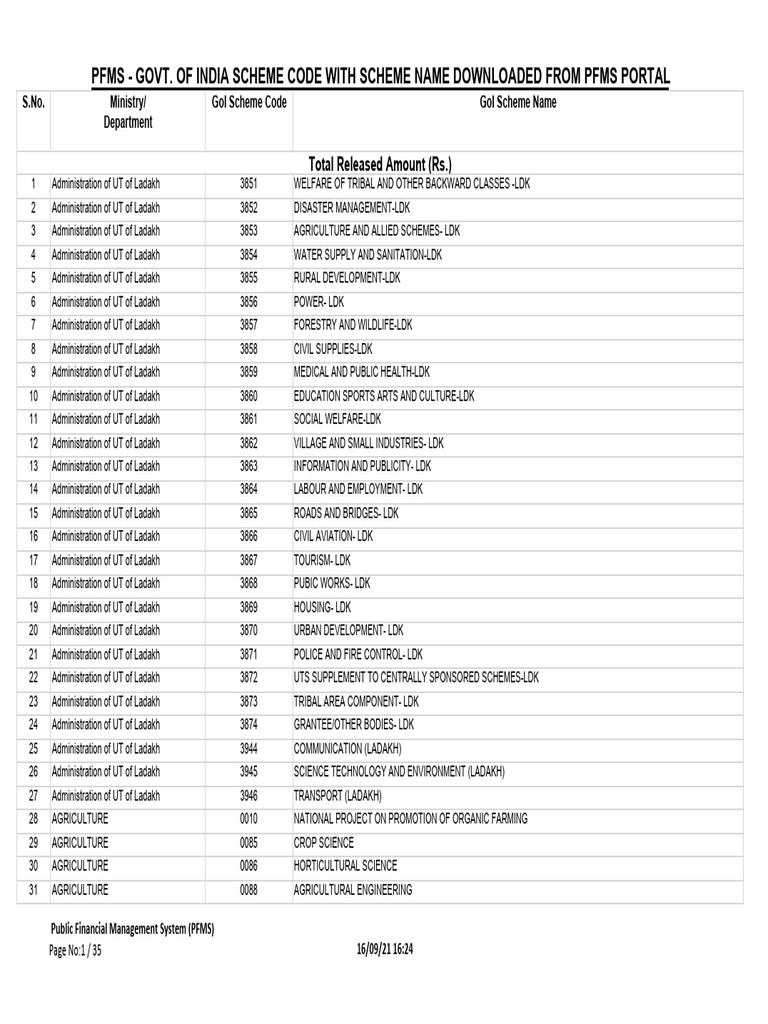 PFMS - GOVT. OF INDIA SCHEME CODE WITH SCHEME NAME DOWNLOADED FROM PFMS PORTAL

| S.No. | Ministry/ Department | GoI Scheme Code | GoI Scheme Name |
|---|---|---|---|
| | | | Total Released Amount (Rs.) |
| 1 | Administration of UT of Ladakh | 3851 | WELFARE OF TRIBAL AND OTHER BACKWARD CLASSES -LDK |
| 2 | Administration of UT of Ladakh | 3852 | DISASTER MANAGEMENT-LDK |
| 3 | Administration of UT of Ladakh | 3853 | AGRICULTURE AND ALLIED SCHEMES- LDK |
| 4 | Administration of UT of Ladakh | 3854 | WATER SUPPLY AND SANITATION-LDK |
| 5 | Administration of UT of Ladakh | 3855 | RURAL DEVELOPMENT-LDK |
| 6 | Administration of UT of Ladakh | 3856 | POWER- LDK |
| 7 | Administration of UT of Ladakh | 3857 | FORESTRY AND WILDLIFE-LDK |
| 8 | Administration of UT of Ladakh | 3858 | CIVIL SUPPLIES-LDK |
| 9 | Administration of UT of Ladakh | 3859 | MEDICAL AND PUBLIC HEALTH-LDK |
| 10 | Administration of UT of Ladakh | 3860 | EDUCATION SPORTS ARTS AND CULTURE-LDK |
| 11 | Administration of UT of Ladakh | 3861 | SOCIAL WELFARE-LDK |
| 12 | Administration of UT of Ladakh | 3862 | VILLAGE AND SMALL INDUSTRIES- LDK |
| 13 | Administration of UT of Ladakh | 3863 | INFORMATION AND PUBLICITY- LDK |
| 14 | Administration of UT of Ladakh | 3864 | LABOUR AND EMPLOYMENT- LDK |
| 15 | Administration of UT of Ladakh | 3865 | ROADS AND BRIDGES- LDK |
| 16 | Administration of UT of Ladakh | 3866 | CIVIL AVIATION- LDK |
| 17 | Administration of UT of Ladakh | 3867 | TOURISM- LDK |
| 18 | Administration of UT of Ladakh | 3868 | PUBIC WORKS- LDK |
| 19 | Administration of UT of Ladakh | 3869 | HOUSING- LDK |
| 20 | Administration of UT of Ladakh | 3870 | URBAN DEVELOPMENT- LDK |
| 21 | Administration of UT of Ladakh | 3871 | POLICE AND FIRE CONTROL- LDK |
| 22 | Administration of UT of Ladakh | 3872 | UTS SUPPLEMENT TO CENTRALLY SPONSORED SCHEMES-LDK |
| 23 | Administration of UT of Ladakh | 3873 | TRIBAL AREA COMPONENT- LDK |
| 24 | Administration of UT of Ladakh | 3874 | GRANTEE/OTHER BODIES- LDK |
| 25 | Administration of UT of Ladakh | 3944 | COMMUNICATION (LADAKH) |
| 26 | Administration of UT of Ladakh | 3945 | SCIENCE TECHNOLOGY AND ENVIRONMENT (LADAKH) |
| 27 | Administration of UT of Ladakh | 3946 | TRANSPORT (LADAKH) |
| 28 | AGRICULTURE | 0010 | NATIONAL PROJECT ON PROMOTION OF ORGANIC FARMING |
| 29 | AGRICULTURE | 0085 | CROP SCIENCE |
| 30 | AGRICULTURE | 0086 | HORTICULTURAL SCIENCE |
| 31 | AGRICULTURE | 0088 | AGRICULTURAL ENGINEERING |

Public Financial Management System (PFMS)
Page No:1 / 35
16/09/21 16:24